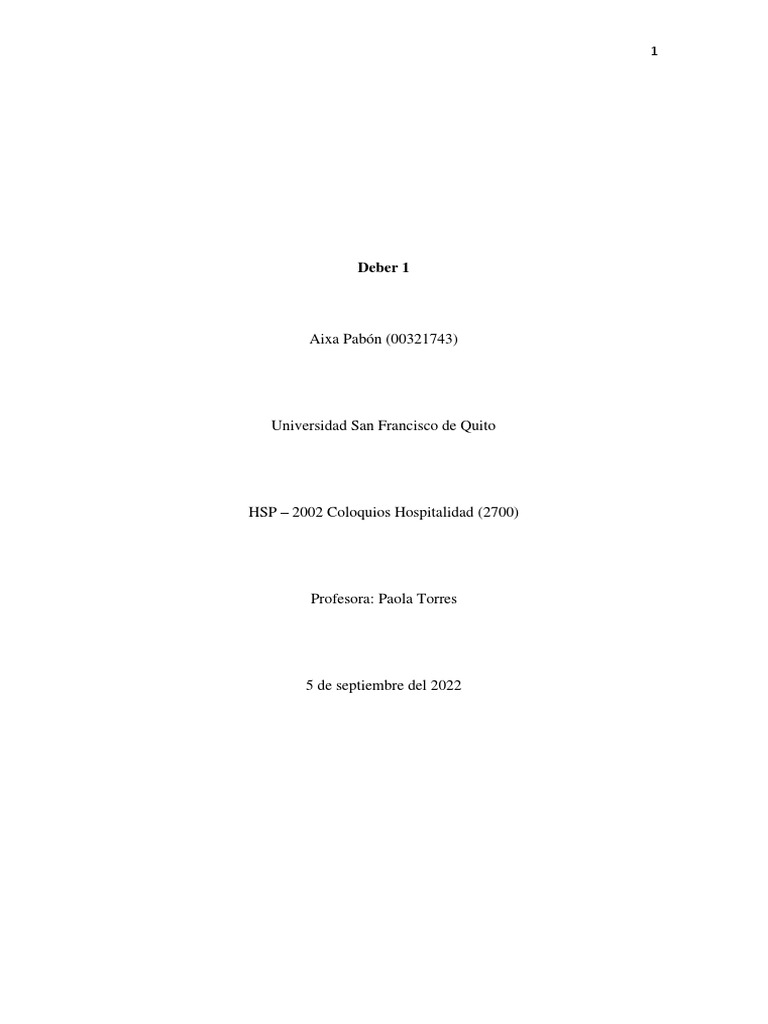 1

Deber 1

Aixa Pabón (00321743)

Universidad San Francisco de Quito

HSP – 2002 Coloquios Hospitalidad (2700)

Profesora: Paola Torres

5 de septiembre del 2022